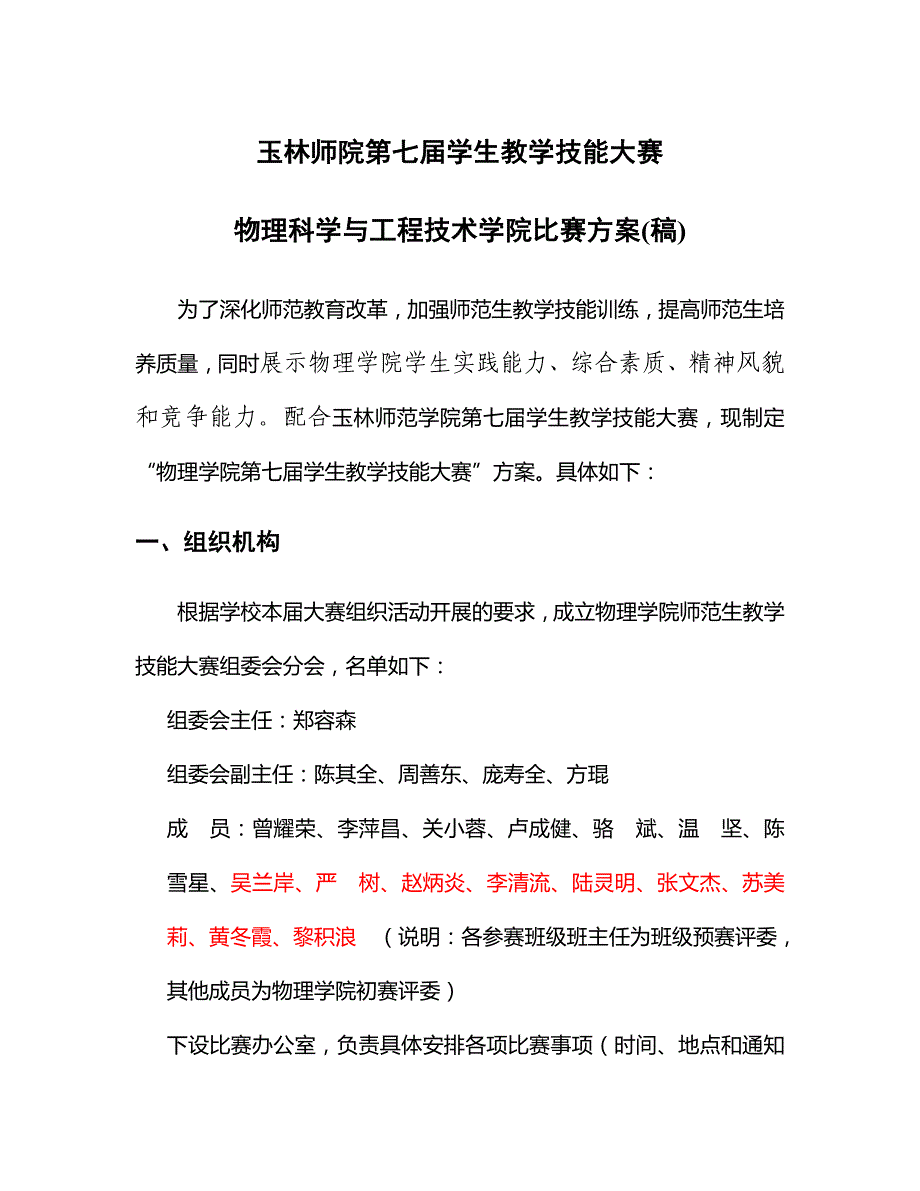 玉林师院第七届学生教学技能大赛

物理科学与工程技术学院比赛方案(稿)

为了深化师范教育改革，加强师范生教学技能训练，提高师范生培养质量，同时展示物理学院学生实践能力、综合素质、精神风貌和竞争能力。配合玉林师范学院第七届学生教学技能大赛，现制定“物理学院第七届学生教学技能大赛”方案。具体如下：

一、组织机构

根据学校本届大赛组织活动开展的要求，成立物理学院师范生教学技能大赛组委会分会，名单如下：

组委会主任：郑容森

组委会副主任：陈其全、周善东、庞寿全、方琨

成　员：曾耀荣、李萍昌、关小蓉、卢成健、骆　斌、温　坚、陈雪星、吴兰岸、严　树、赵炳炎、李清流、陆灵明、张文杰、苏美莉、黄冬霞、黎积浪　（说明：各参赛班级班主任为班级预赛评委，其他成员为物理学院初赛评委）

下设比赛办公室，负责具体安排各项比赛事项（时间、地点和通知